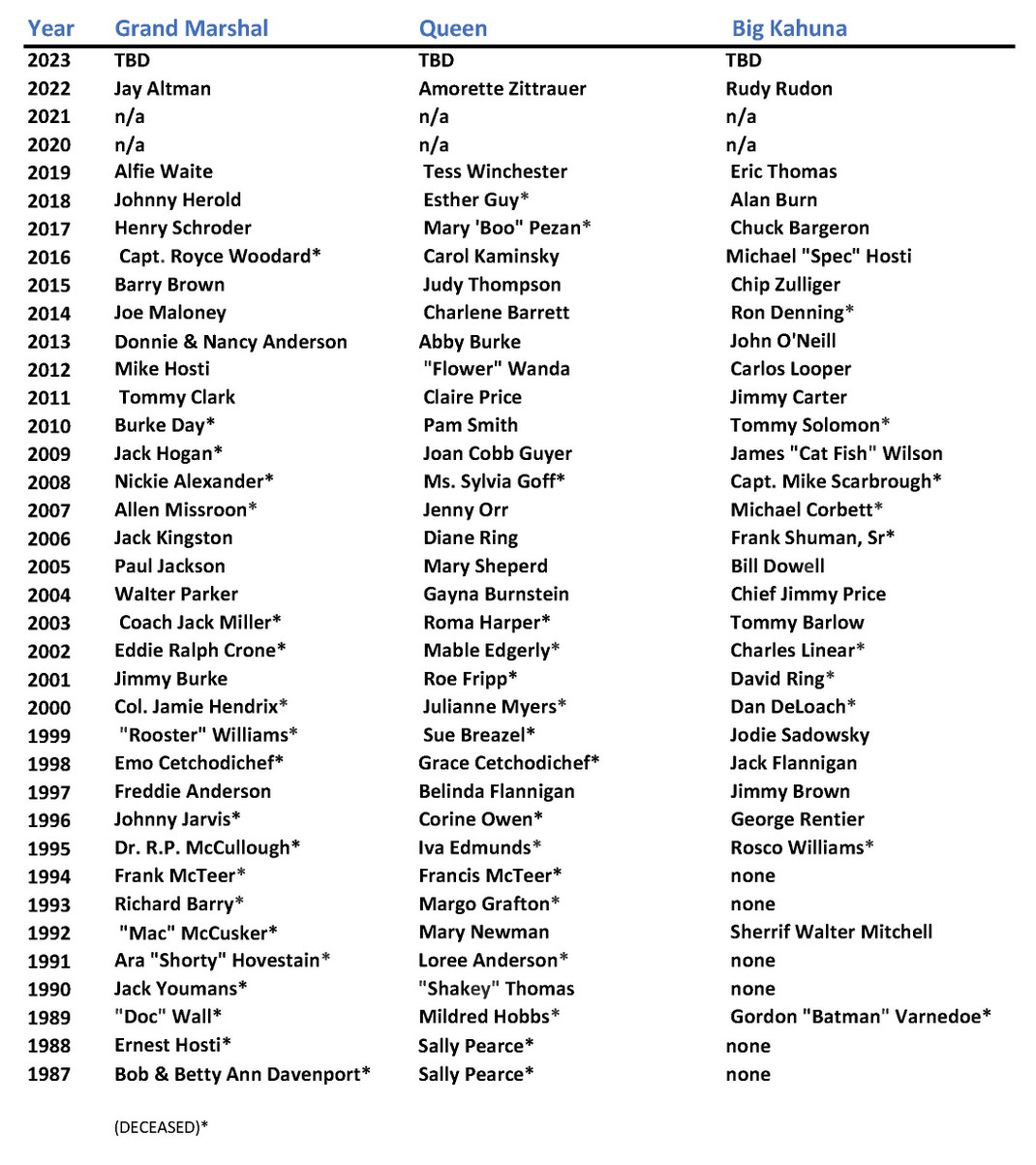 | Year | Grand Marshal | Queen | Big Kahuna |
|---|---|---|---|
| 2023 | TBD | TBD | TBD |
| 2022 | Jay Altman | Amorette Zittrauer | Rudy Rudon |
| 2021 | n/a | n/a | n/a |
| 2020 | n/a | n/a | n/a |
| 2019 | Alfie Waite | Tess Winchester | Eric Thomas |
| 2018 | Johnny Herold | Esther Guy* | Alan Burn |
| 2017 | Henry Schroder | Mary 'Boo" Pezan* | Chuck Bargeron |
| 2016 | Capt. Royce Woodard* | Carol Kaminsky | Michael "Spec" Hosti |
| 2015 | Barry Brown | Judy Thompson | Chip Zulliger |
| 2014 | Joe Maloney | Charlene Barrett | Ron Denning* |
| 2013 | Donnie & Nancy Anderson | Abby Burke | John O'Neill |
| 2012 | Mike Hosti | "Flower" Wanda | Carlos Looper |
| 2011 | Tommy Clark | Claire Price | Jimmy Carter |
| 2010 | Burke Day* | Pam Smith | Tommy Solomon* |
| 2009 | Jack Hogan* | Joan Cobb Guyer | James "Cat Fish" Wilson |
| 2008 | Nickie Alexander* | Ms. Sylvia Goff* | Capt. Mike Scarbrough* |
| 2007 | Allen Missroon* | Jenny Orr | Michael Corbett* |
| 2006 | Jack Kingston | Diane Ring | Frank Shuman, Sr* |
| 2005 | Paul Jackson | Mary Sheperd | Bill Dowell |
| 2004 | Walter Parker | Gayna Burnstein | Chief Jimmy Price |
| 2003 | Coach Jack Miller* | Roma Harper* | Tommy Barlow |
| 2002 | Eddie Ralph Crone* | Mable Edgerly* | Charles Linear* |
| 2001 | Jimmy Burke | Roe Fripp* | David Ring* |
| 2000 | Col. Jamie Hendrix* | Julianne Myers* | Dan DeLoach* |
| 1999 | "Rooster" Williams* | Sue Breazel* | Jodie Sadowsky |
| 1998 | Emo Cetchodichef* | Grace Cetchodichef* | Jack Flannigan |
| 1997 | Freddie Anderson | Belinda Flannigan | Jimmy Brown |
| 1996 | Johnny Jarvis* | Corine Owen* | George Rentier |
| 1995 | Dr. R.P. McCullough* | Iva Edmunds* | Rosco Williams* |
| 1994 | Frank McTeer* | Francis McTeer* | none |
| 1993 | Richard Barry* | Margo Grafton* | none |
| 1992 | "Mac" McCusker* | Mary Newman | Sherrif Walter Mitchell |
| 1991 | Ara "Shorty" Hovestain* | Loree Anderson* | none |
| 1990 | Jack Youmans* | "Shakey" Thomas | none |
| 1989 | "Doc" Wall* | Mildred Hobbs* | Gordon "Batman" Varnedoe* |
| 1988 | Ernest Hosti* | Sally Pearce* | none |
| 1987 | Bob & Betty Ann Davenport* | Sally Pearce* | none |

(DECEASED)*